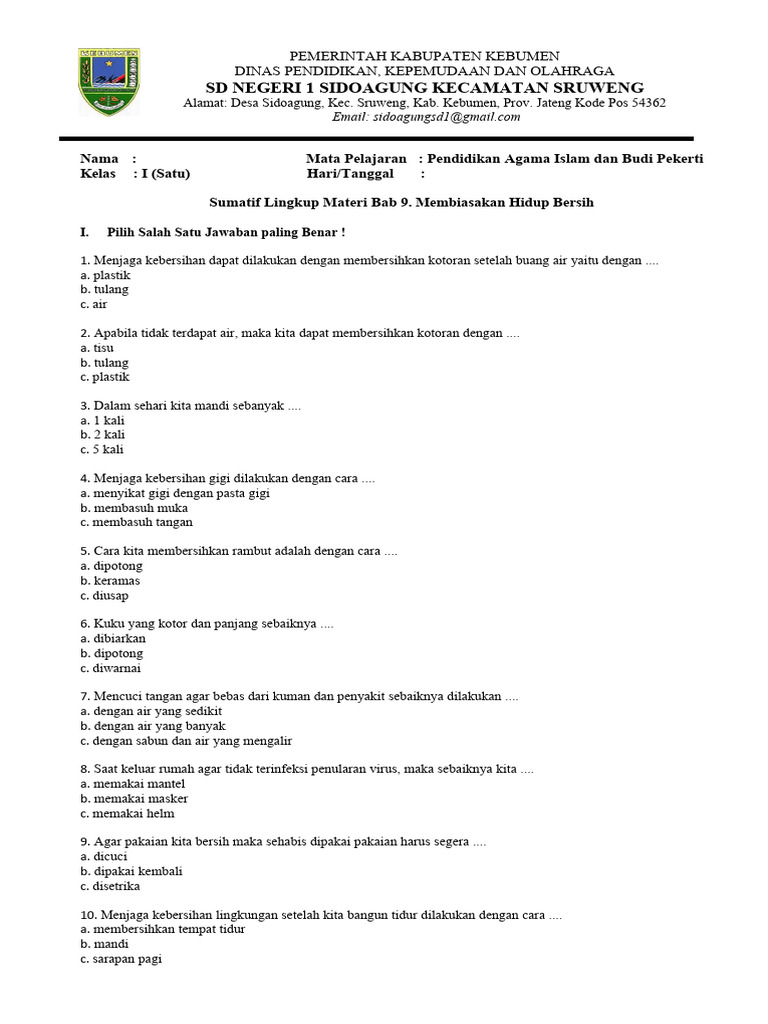 KEBUMEN

PEMERINTAH KABUPATEN KEBUMEN
DINAS PENDIDIKAN, KEPEMUDAAN DAN OLAHRAGA
SD NEGERI 1 SIDOAGUNG KECAMATAN SRUWENG
Alamat: Desa Sidoagung, Kec. Sruweng, Kab. Kebumen, Prov. Jateng Kode Pos 54362
Email: sidoagungsd1@gmail.com

Nama :
Kelas : I (Satu)
Mata Pelajaran : Pendidikan Agama Islam dan Budi Pekerti
Hari/Tanggal :

Sumatif Lingkup Materi Bab 9. Membiasakan Hidup Bersih

I. Pilih Salah Satu Jawaban paling Benar !

1. Menjaga kebersihan dapat dilakukan dengan membersihkan kotoran setelah buang air yaitu dengan ....
a. plastik
b. tulang
c. air

2. Apabila tidak terdapat air, maka kita dapat membersihkan kotoran dengan ....
a. tisu
b. tulang
c. plastik

3. Dalam sehari kita mandi sebanyak ....
a. 1 kali
b. 2 kali
c. 5 kali

4. Menjaga kebersihan gigi dilakukan dengan cara ....
a. menyikat gigi dengan pasta gigi
b. membasuh muka
c. membasuh tangan

5. Cara kita membersihkan rambut adalah dengan cara ....
a. dipotong
b. keramas
c. diusap

6. Kuku yang kotor dan panjang sebaiknya ....
a. dibiarkan
b. dipotong
c. diwarnai

7. Mencuci tangan agar bebas dari kuman dan penyakit sebaiknya dilakukan ....
a. dengan air yang sedikit
b. dengan air yang banyak
c. dengan sabun dan air yang mengalir

8. Saat keluar rumah agar tidak terinfeksi penularan virus, maka sebaiknya kita ....
a. memakai mantel
b. memakai masker
c. memakai helm

9. Agar pakaian kita bersih maka sehabis dipakai pakaian harus segera ....
a. dicuci
b. dipakai kembali
c. disetrika

10. Menjaga kebersihan lingkungan setelah kita bangun tidur dilakukan dengan cara ....
a. membersihkan tempat tidur
b. mandi
c. sarapan pagi